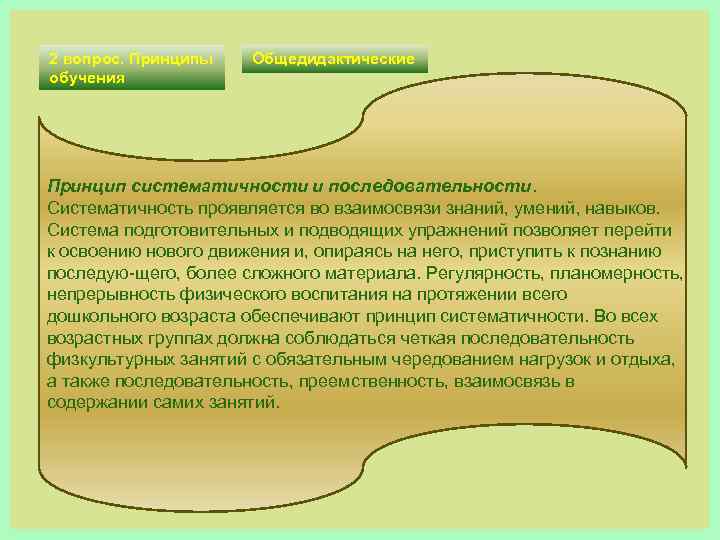 2 вопрос. Принципы обучения

Общедидактические

Принцип систематичности и последовательности. Систематичность проявляется во взаимосвязи знаний, умений, навыков. Система подготовительных и подводящих упражнений позволяет перейти к освоению нового движения и, опираясь на него, приступить к познанию последую-щего, более сложного материала. Регулярность, планомерность, непрерывность физического воспитания на протяжении всего дошкольного возраста обеспечивают принцип систематичности. Во всех возрастных группах должна соблюдаться четкая последовательность физкультурных занятий с обязательным чередованием нагрузок и отдыха, а также последовательность, преемственность, взаимосвязь в содержании самих занятий.